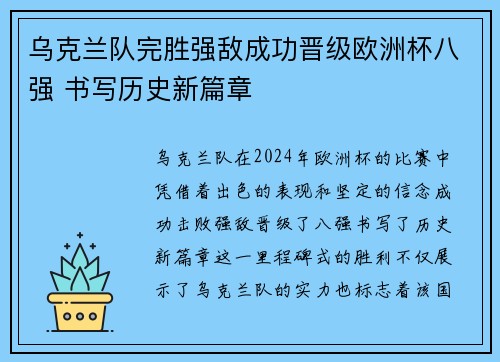 乌克兰队完胜强敌成功晋级欧洲杯八强 书写历史新篇章

乌克兰队在2024年欧洲杯的比赛中凭借着出色的表现和坚定的信念成功击败强敌晋级了八强书写了历史新篇章这一里程碑式的胜利不仅展示了乌克兰队的实力也标志着该国